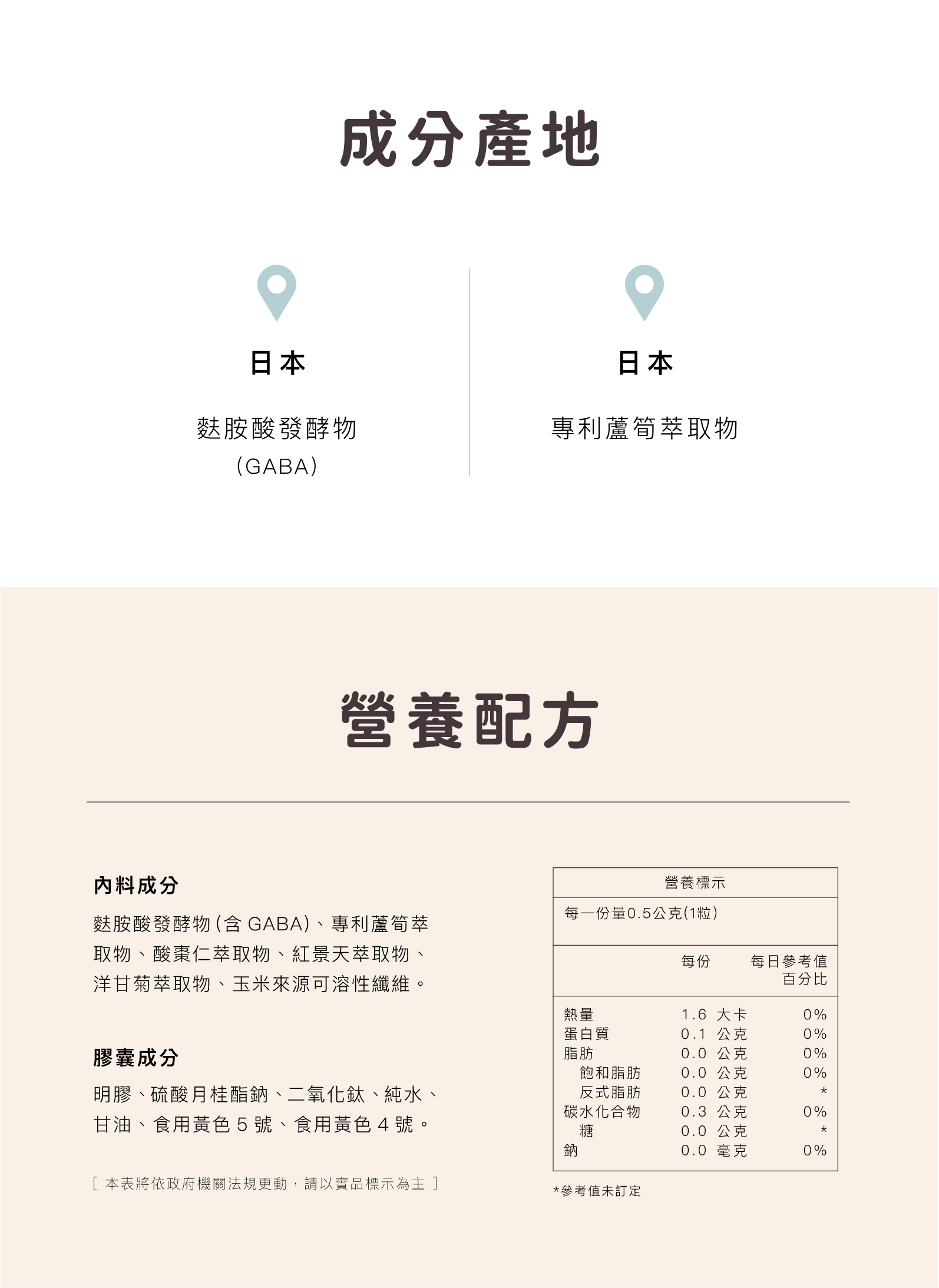 成分產地

日本

麩胺酸發酵物
(GABA)

日本

專利蘆筍萃取物

營養配方

內料成分

麩胺酸發酵物(含 GABA)、專利蘆筍萃取物、酸棗仁萃取物、紅景天萃取物、洋甘菊萃取物、玉米來源可溶性纖維。

膠囊成分

明膠、硫酸月桂酯鈉、二氧化鈦、純水、甘油、食用黃色 5 號、食用黃色 4 號。

[ 本表將依政府機關法規更動，請以實品標示為主 ]

營養標示

每一份量0.5公克(1粒)

| | 每份 | 每日參考值百分比 |
|---|---|---|
| 熱量 | 1.6 大卡 | 0% |
| 蛋白質 | 0.1 公克 | 0% |
| 脂肪 | 0.0 公克 | 0% |
| 飽和脂肪 | 0.0 公克 | 0% |
| 反式脂肪 | 0.0 公克 | * |
| 碳水化合物 | 0.3 公克 | 0% |
| 糖 | 0.0 公克 | * |
| 鈉 | 0.0 毫克 | 0% |

*參考值未訂定